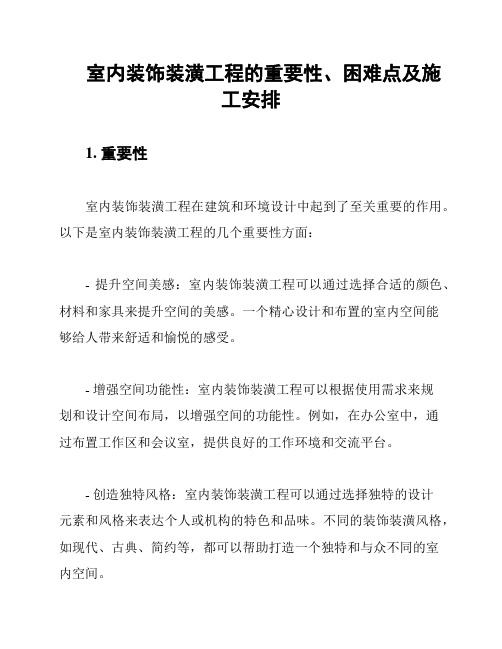 室内装饰装潢工程的重要性、困难点及施工安排

1. 重要性

室内装饰装潢工程在建筑和环境设计中起到了至关重要的作用。以下是室内装饰装潢工程的几个重要性方面：

- 提升空间美感：室内装饰装潢工程可以通过选择合适的颜色、材料和家具来提升空间的美感。一个精心设计和布置的室内空间能够给人带来舒适和愉悦的感受。

- 增强空间功能性：室内装饰装潢工程可以根据使用需求来规划和设计空间布局，以增强空间的功能性。例如，在办公室中，通过布置工作区和会议室，提供良好的工作环境和交流平台。

- 创造独特风格：室内装饰装潢工程可以通过选择独特的设计元素和风格来表达个人或机构的特色和品味。不同的装饰装潢风格，如现代、古典、简约等，都可以帮助打造一个独特和与众不同的室内空间。